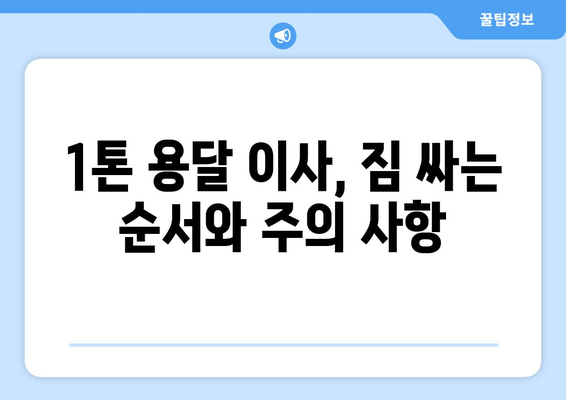 꿀팁정보

1톤 용달 이사, 짐 싸는 순서와 주의 사항